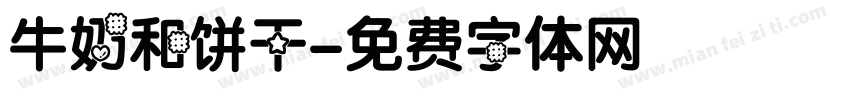 牛奶和饼干-免费字体网

www.mian fei zi ti.com